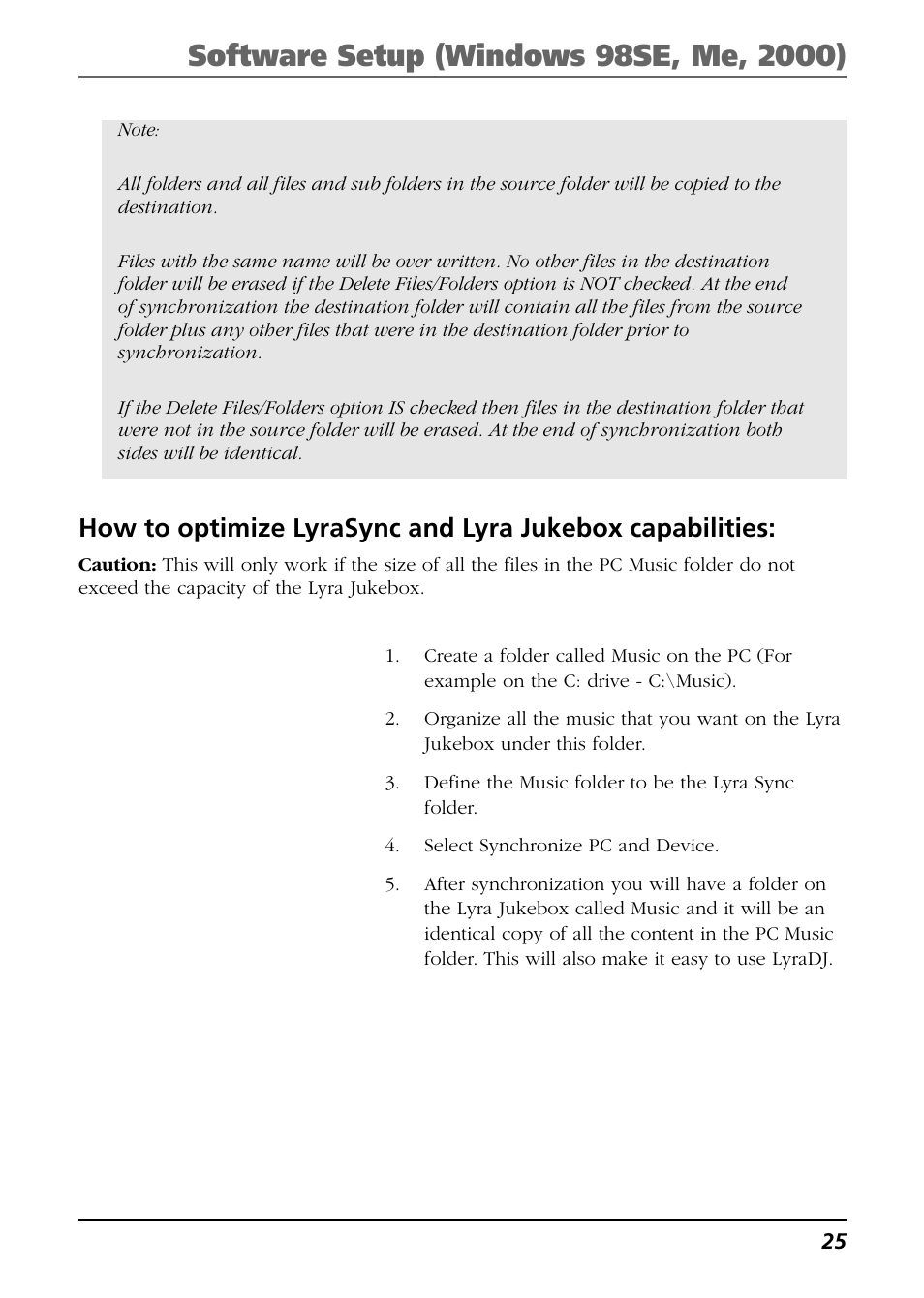 Software Setup (Windows 98SE, Me, 2000)

Note:

All folders and all files and sub folders in the source folder will be copied to the destination.

Files with the same name will be over written. No other files in the destination folder will be erased if the Delete Files/Folders option is NOT checked. At the end of synchronization the destination folder will contain all the files from the source folder plus any other files that were in the destination folder prior to synchronization.

If the Delete Files/Folders option IS checked then files in the destination folder that were not in the source folder will be erased. At the end of synchronization both sides will be identical.

How to optimize LyraSync and Lyra Jukebox capabilities:

Caution: This will only work if the size of all the files in the PC Music folder do not exceed the capacity of the Lyra Jukebox.

1. Create a folder called Music on the PC (For example on the C: drive - C:\Music).

2. Organize all the music that you want on the Lyra Jukebox under this folder.

3. Define the Music folder to be the Lyra Sync folder.

4. Select Synchronize PC and Device.

5. After synchronization you will have a folder on the Lyra Jukebox called Music and it will be an identical copy of all the content in the PC Music folder. This will also make it easy to use LyraDJ.

25